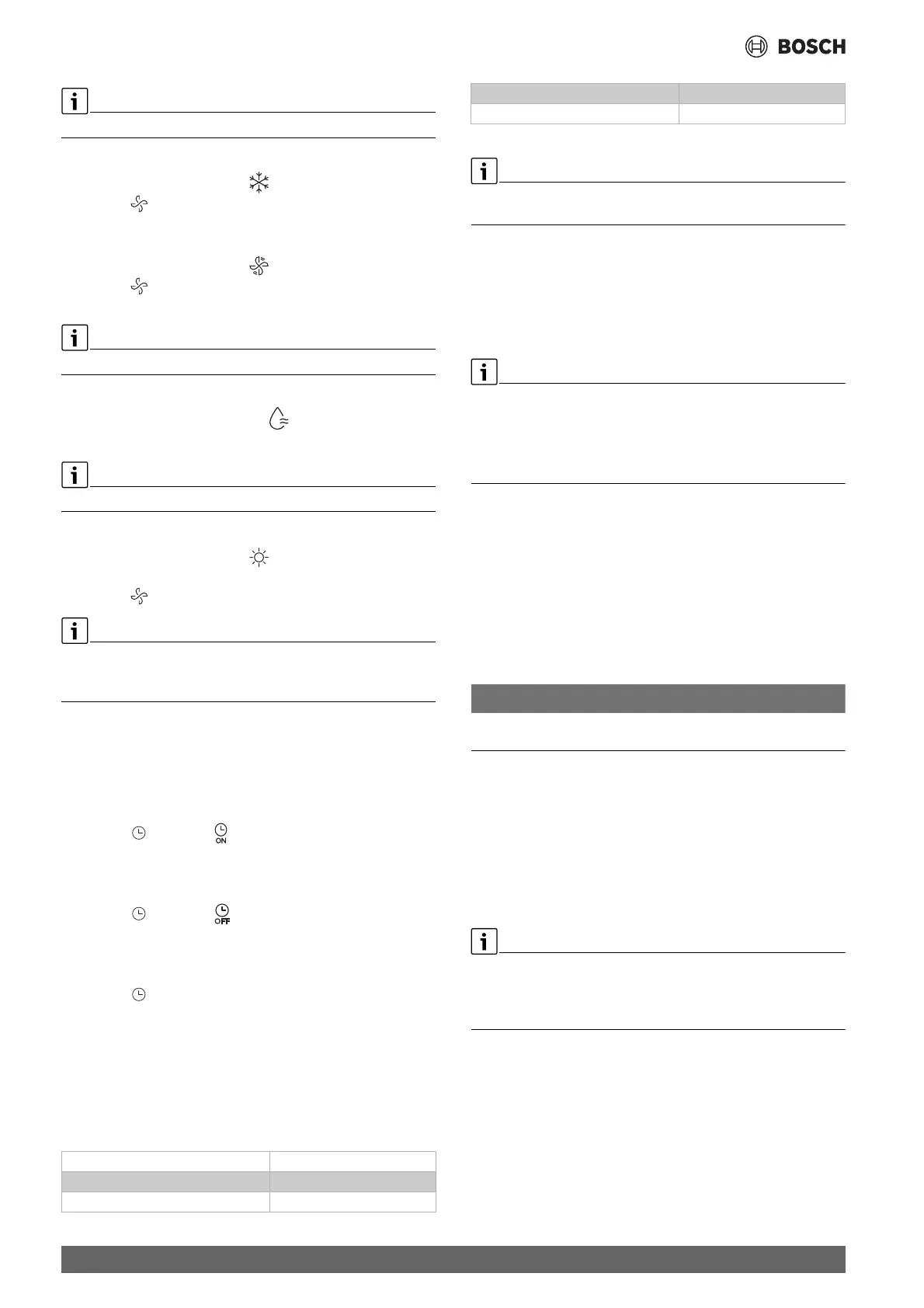 BOSCH

ON

OFF